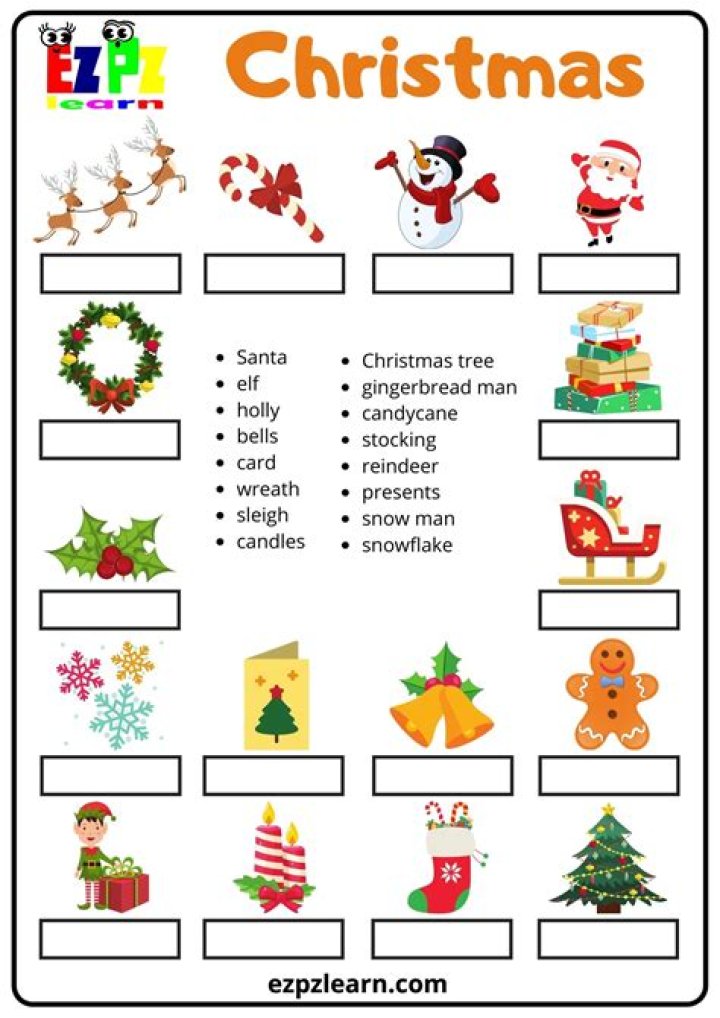 EZPZ learn

Christmas

• Santa
• elf
• holly
• bells
• card
• wreath
• sleigh
• candles

• Christmas tree
• gingerbread man
• candycane
• stocking
• reindeer
• presents
• snow man
• snowflake

ezpzlearn.com